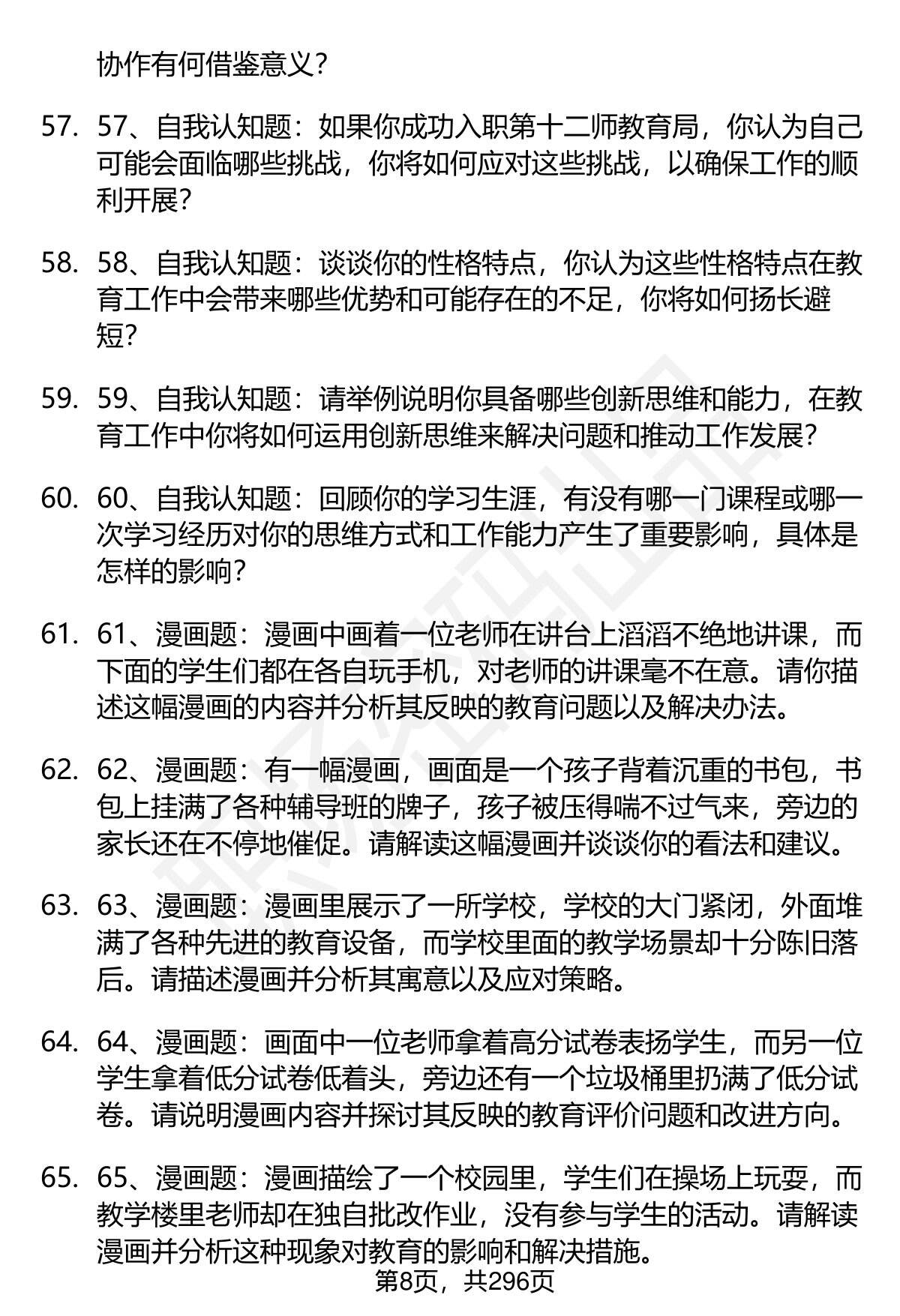 协作有何借鉴意义?

57. 57、自我认知题:如果你成功入职第十二师教育局,你认为自己可能会面临哪些挑战,你将如何应对这些挑战,以确保工作的顺利开展?

58. 58、自我认知题:谈谈你的性格特点,你认为这些性格特点在教育工作中会带来哪些优势和可能存在的不足,你将如何扬长避短?

59. 59、自我认知题:请举例说明你具备哪些创新思维和能力,在教育工作中你将如何运用创新思维来解决问题和推动工作发展?

60. 60、自我认知题:回顾你的学习生涯,有没有哪一门课程或哪一次学习经历对你的思维方式和工作能力产生了重要影响,具体是怎样的影响?

61. 61、漫画题:漫画中画着一位老师在讲台上滔滔不绝地讲课,而下面的学生们都在各自玩手机,对老师的讲课毫不在意。请你描述这幅漫画的内容并分析其反映的教育问题以及解决办法。

62. 62、漫画题:有一幅漫画,画面是一个孩子背着沉重的书包,书包上挂满了各种辅导班的牌子,孩子被压得喘不过气来,旁边的家长还在不停地催促。请解读这幅漫画并谈谈你的看法和建议。

63. 63、漫画题:漫画里展示了一所学校,学校的大门紧闭,外面堆满了各种先进的教育设备,而学校里面的教学场景却十分陈旧落后。请描述漫画并分析其寓意以及应对策略。

64. 64、漫画题:画面中一位老师拿着高分试卷表扬学生,而另一位学生拿着低分试卷低着头,旁边还有一个垃圾桶里扔满了低分试卷。请说明漫画内容并探讨其反映的教育评价问题和改进方向。

65. 65、漫画题:漫画描绘了一个校园里,学生们在操场上玩耍,而教学楼里老师却在独自批改作业,没有参与学生的活动。请解读漫画并分析这种现象对教育的影响和解决措施。

第8页,共296页